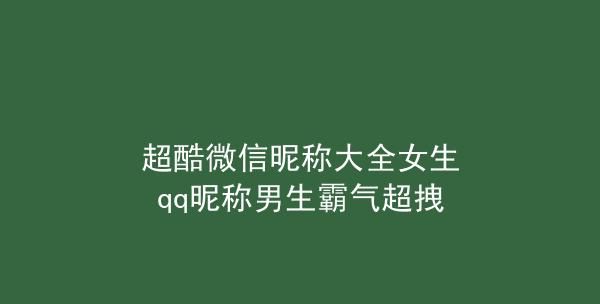 超酷微信昵称大全女生
qq昵称男生霸气超拽